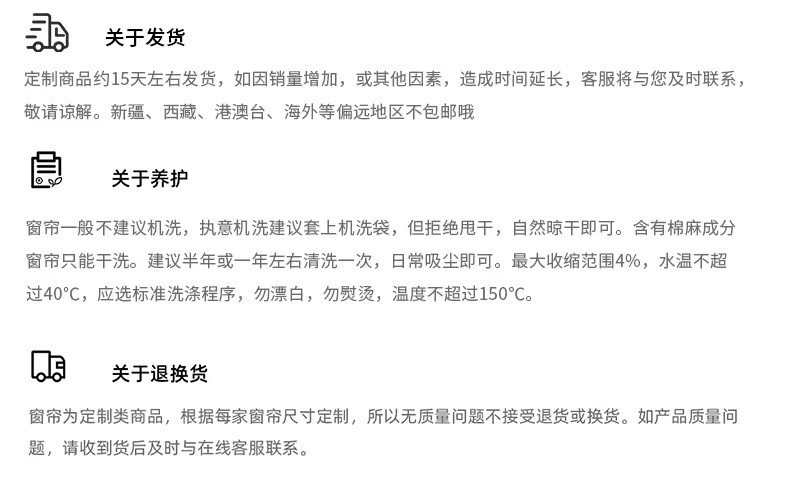 关于发货

定制商品约15天左右发货，如因销量增加，或其他因素，造成时间延长，客服将与您及时联系，敬请谅解。新疆、西藏、港澳台、海外等偏远地区不包邮哦

关于养护

窗帘一般不建议机洗，执意机洗建议套上机洗袋，但拒绝甩干，自然晾干即可。含有棉麻成分窗帘只能干洗。建议半年或一年左右清洗一次，日常吸尘即可。最大收缩范围4%，水温不超过40°C，应选标准洗涤程序，勿漂白，勿熨烫，温度不超过150°C。

关于退换货

窗帘为定制类商品，根据每家窗帘尺寸定制，所以无质量问题不接受退货或换货。如产品质量问题，请收到货后及时与在线客服联系。